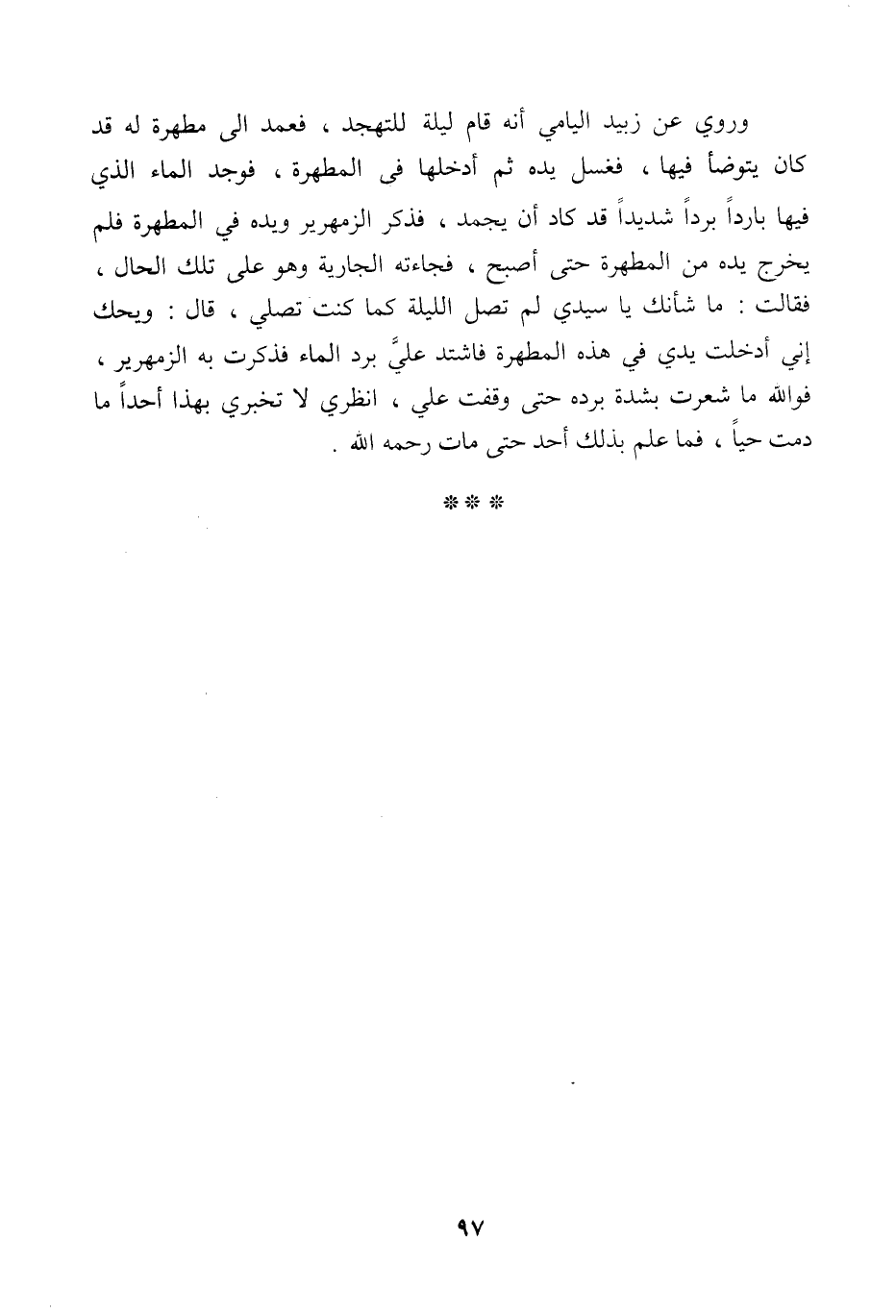 وروي عن زبيد اليامي أنه قام ليلة للتهجد ، فعمد الى مطهرة له قد كان يتوضأ فيها ، فغسل يده ثم أدخلها فى المطهرة ، فوجد الماء الذي فيها بارداً برداً شديداً قد كاد أن يجمد ، فذكر الزمهرير ويده في المطهرة فلم يخرج يده من المطهرة حتى أصبح ، فجاءته الجارية وهو على تلك الحال ، فقالت : ما شأنك يا سيدي لم تصل الليلة كما كنت تصلي ، قال : ويحك إني أدخلت يدي في هذه المطهرة فاشتد عليَّ برد الماء فذكرت به الزمهرير ، فوالله ما شعرت بشدة برده حتى وقفت علي ، انظري لا تخبري بهذا أحداً ما دمت حياً ، فما علم بذلك أحد حتى مات رحمه الله .

* * *

٩٧